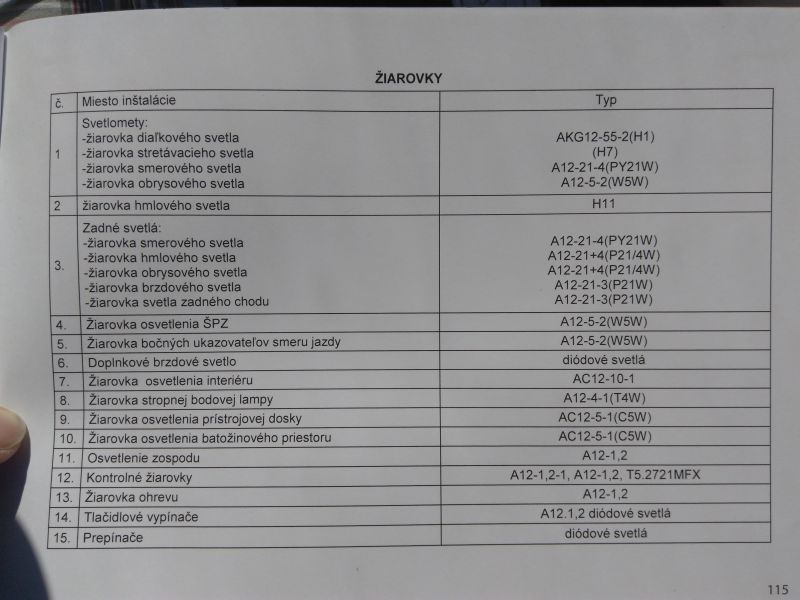 ŽIAROVKY

| č. | Miesto inštalácie | Typ |
|---|---|---|
| 1 | Svetlomety:<br>-žiarovka diaľkového svetla<br>-žiarovka stretávacieho svetla<br>-žiarovka smerového svetla<br>-žiarovka obrysového svetla | AKG12-55-2(H1)<br>(H7)<br>A12-21-4(PY21W)<br>A12-5-2(W5W) |
| 2 | žiarovka hmlového svetla | H11 |
| 3. | Zadné svetlá:<br>-žiarovka smerového svetla<br>-žiarovka hmlového svetla<br>-žiarovka obrysového svetla<br>-žiarovka brzdového svetla<br>-žiarovka svetla zadného chodu | A12-21-4(PY21W)<br>A12-21+4(P21/4W)<br>A12-21+4(P21/4W)<br>A12-21-3(P21W)<br>A12-21-3(P21W) |
| 4. | Žiarovka osvetlenia ŠPZ | A12-5-2(W5W) |
| 5. | Žiarovka bočných ukazovateľov smeru jazdy | A12-5-2(W5W) |
| 6. | Doplnkové brzdové svetlo | diódové svetlá |
| 7. | Žiarovka osvetlenia interiéru | AC12-10-1 |
| 8. | Žiarovka stropnej bodovej lampy | A12-4-1(T4W) |
| 9. | Žiarovka osvetlenia prístrojovej dosky | AC12-5-1(C5W) |
| 10. | Žiarovka osvetlenia batožinového priestoru | AC12-5-1(C5W) |
| 11. | Osvetlenie zospodu | A12-1,2 |
| 12. | Kontrolné žiarovky | A12-1,2-1, A12-1,2, T5.2721MFX |
| 13. | Žiarovka ohrevu | A12-1,2 |
| 14. | Tlačidlové vypínače | A12.1,2 diódové svetlá |
| 15. | Prepínače | diódové svetlá |

115